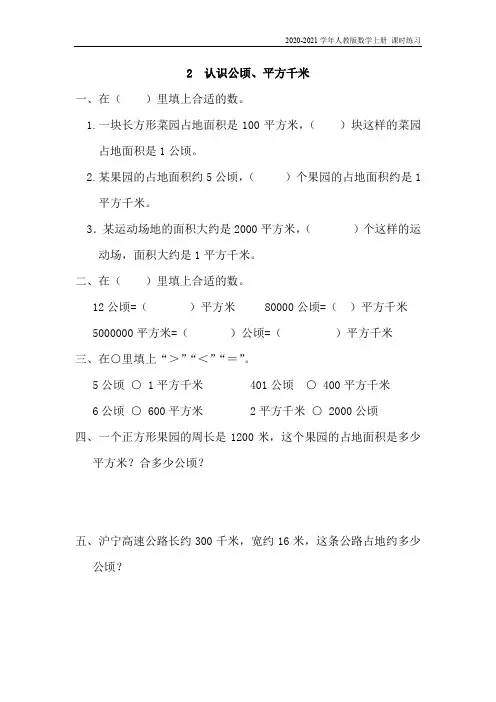 2020-2021 学年人教版数学上册 课时练习

2 认识公顷、平方千米

一、在（ ）里填上合适的数。

1.一块长方形菜园占地面积是 100 平方米，（ ）块这样的菜园占地面积是 1 公顷。

2.某果园的占地面积约 5 公顷，（ ）个果园的占地面积约是 1 平方千米。

3. 某运动场地的面积大约是 2000 平方米，（ ）个这样的运动场，面积大约是 1 平方千米。

二、在（ ）里填上合适的数。

12 公顷=（ ）平方米　　80000 公顷=（ ）平方千米

5000000 平方米=（ ）公顷=（ ）平方千米

三、在○里填上“＞”“＜”“＝”。

5 公顷 ○ 1 平方千米　　401 公顷 ○ 400 平方千米

6 公顷 ○ 600 平方米　　2 平方千米 ○ 2000 公顷

四、一个正方形果园的周长是 1200 米，这个果园的占地面积是多少平方米？合多少公顷？

五、沪宁高速公路长约 300 千米，宽约 16 米，这条公路占地约多少公顷？